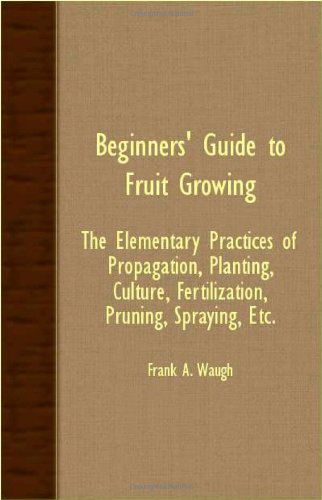 Beginners' Guide to Fruit Growing

The Elementary Practices of Propagation, Planting, Culture, Fertilization, Pruning, Spraying, Etc.

Frank A. Waugh